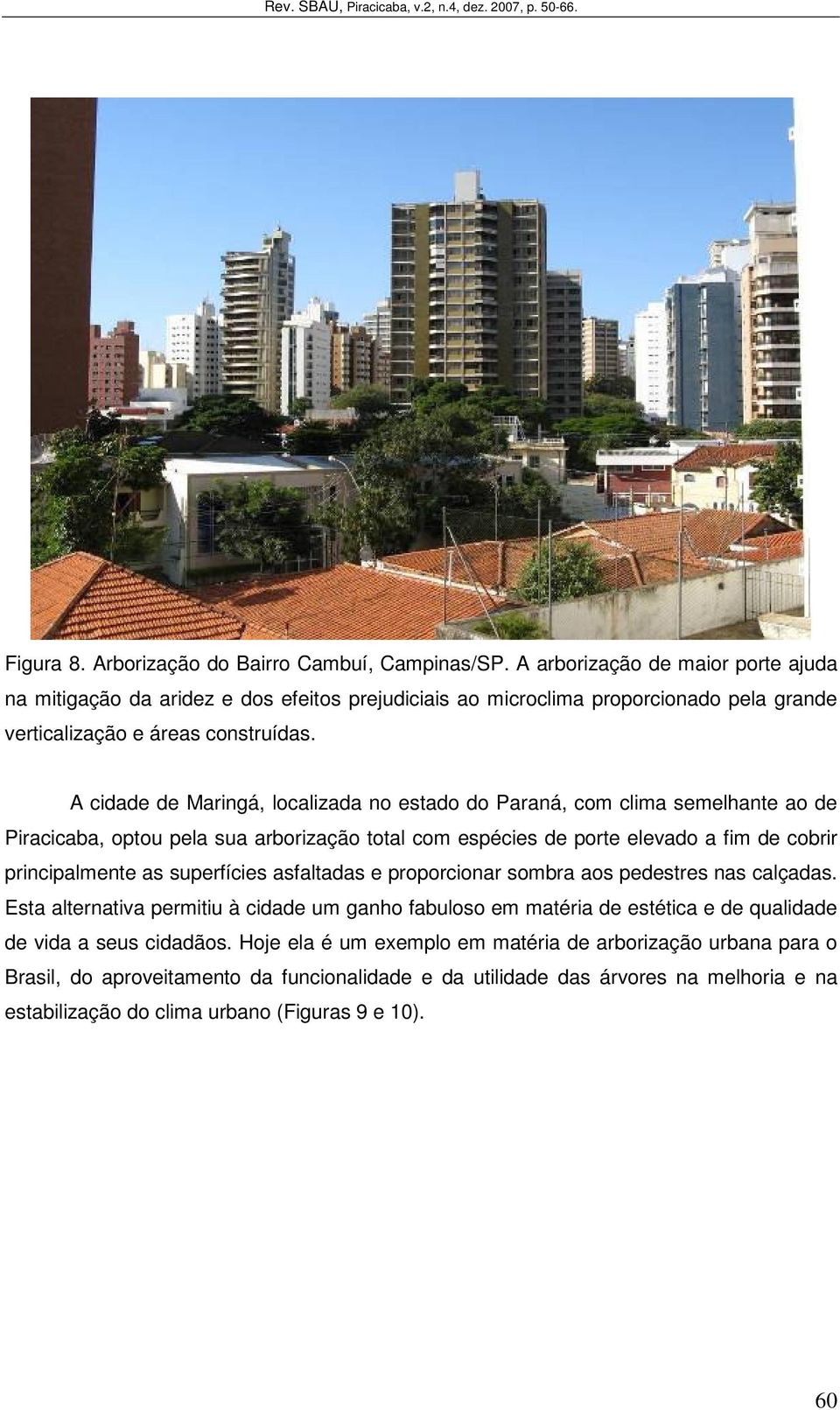 Rev. SBAU, Piracicaba, v.2, n.4, dez. 2007, p. 50-66.

Figura 8. Arborização do Bairro Cambuí, Campinas/SP. A arborização de maior porte ajuda na mitigação da aridez e dos efeitos prejudiciais ao microclima proporcionado pela grande verticalização e áreas construídas.

A cidade de Maringá, localizada no estado do Paraná, com clima semelhante ao de Piracicaba, optou pela sua arborização total com espécies de porte elevado a fim de cobrir principalmente as superfícies asfaltadas e proporcionar sombra aos pedestres nas calçadas. Esta alternativa permitiu à cidade um ganho fabuloso em matéria de estética e de qualidade de vida a seus cidadãos. Hoje ela é um exemplo em matéria de arborização urbana para o Brasil, do aproveitamento da funcionalidade e da utilidade das árvores na melhoria e na estabilização do clima urbano (Figuras 9 e 10).

60